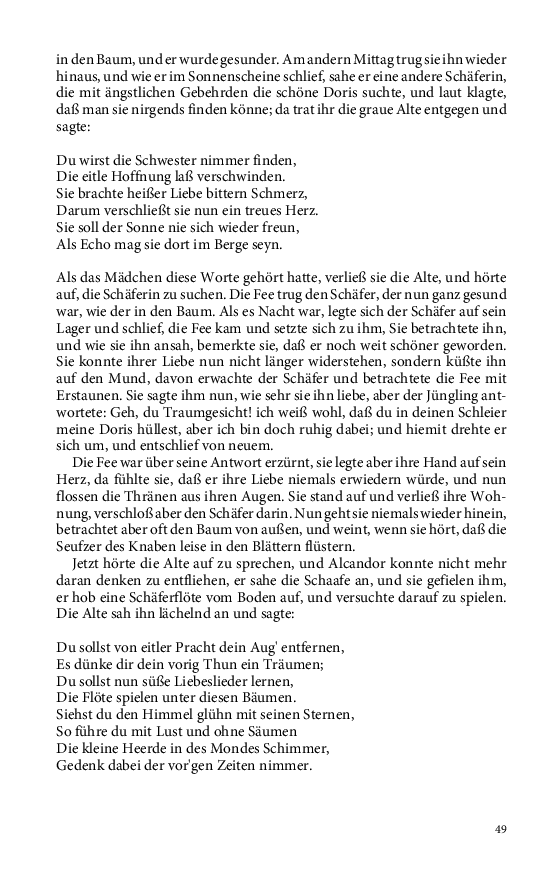 in den Baum, und er wurde gesunder. Am andern Mittag trug sie ihn wieder hinaus, und wie er im Sonnenscheine schlief, sahe er eine andere Schäferin, die mit ängstlichen Gebehrden die schöne Doris suchte, und laut klagte, daß man sie nirgends finden könne; da trat ihr die graue Alte entgegen und sagte:

Du wirst die Schwester nimmer finden,
Die eitle Hoffnung laß verschwinden.
Sie brachte heißer Liebe bittern Schmerz,
Darum verschließt sie nun ein treues Herz.
Sie soll der Sonne nie sich wieder freun,
Als Echo mag sie dort im Berge seyn.

Als das Mädchen diese Worte gehört hatte, verließ sie die Alte, und hörte auf, die Schäferin zu suchen. Die Fee trug den Schäfer, der nun ganz gesund war, wie der in den Baum. Als es Nacht war, legte sich der Schäfer auf sein Lager und schlief, die Fee kam und setzte sich zu ihm, Sie betrachtete ihn, und wie sie ihn ansah, bemerkte sie, daß er noch weit schöner geworden. Sie konnte ihrer Liebe nun nicht länger widerstehen, sondern küßte ihn auf den Mund, davon erwachte der Schäfer und betrachtete die Fee mit Erstaunen. Sie sagte ihm nun, wie sehr sie ihn liebe, aber der Jüngling antwortete: Geh, du Traumgesicht! ich weiß wohl, daß du in deinen Schleier meine Doris hüllest, aber ich bin doch ruhig dabei; und hiemit drehte er sich um, und entschlief von neuem.

Die Fee war über seine Antwort erzürnt, sie legte aber ihre Hand auf sein Herz, da fühlte sie, daß er ihre Liebe niemals erwiedern würde, und nun flossen die Thränen aus ihren Augen. Sie stand auf und verließ ihre Wohnung, verschloß aber den Schäfer darin. Nun geht sie niemals wieder hinein, betrachtet aber oft den Baum von außen, und weint, wenn sie hört, daß die Seufzer des Knaben leise in den Blättern flüstern.

Jetzt hörte die Alte auf zu sprechen, und Alcandor konnte nicht mehr daran denken zu entfliehen, er sahe die Schaafe an, und sie gefielen ihm, er hob eine Schäferflöte vom Boden auf, und versuchte darauf zu spielen. Die Alte sah ihn lächelnd an und sagte:

Du sollst von eitler Pracht dein Aug' entfernen,
Es dünke dir dein vorig Thun ein Träumen;
Du sollst nun süße Liebeslieder lernen,
Die Flöte spielen unter diesen Bäumen.
Siehst du den Himmel glühn mit seinen Sternen,
So führe du mit Lust und ohne Säumen
Die kleine Heerde in des Mondes Schimmer,
Gedenk dabei der vor'gen Zeiten nimmer.

49